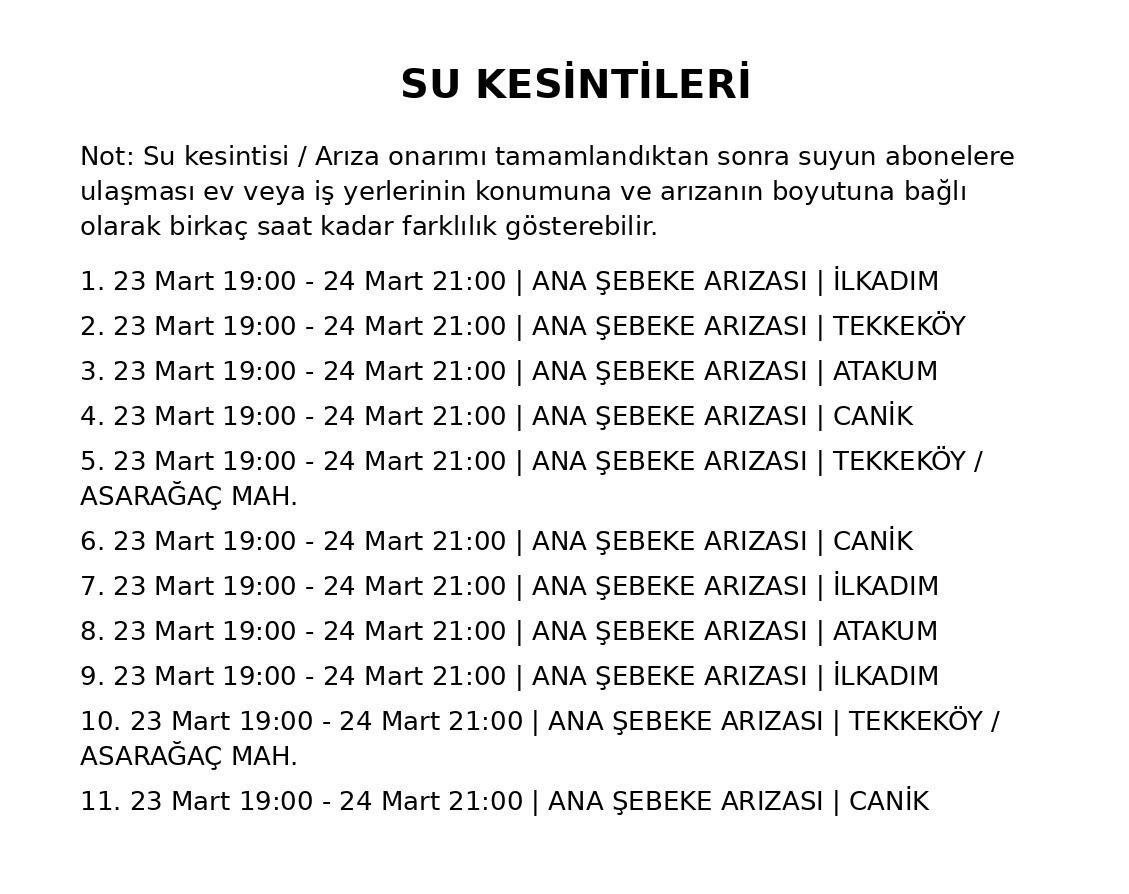 SU KESİNTİLERİ

Not: Su kesintisi / Arıza onarımı tamamlandıktan sonra suyun abonelere ulaşması ev veya iş yerlerinin konumuna ve arızanın boyutuna bağlı olarak birkaç saat kadar farklılık gösterebilir.

1. 23 Mart 19:00 - 24 Mart 21:00 | ANA ŞEBEKE ARIZASI | İLKADIM

2. 23 Mart 19:00 - 24 Mart 21:00 | ANA ŞEBEKE ARIZASI | TEKKEKÖY

3. 23 Mart 19:00 - 24 Mart 21:00 | ANA ŞEBEKE ARIZASI | ATAKUM

4. 23 Mart 19:00 - 24 Mart 21:00 | ANA ŞEBEKE ARIZASI | CANİK

5. 23 Mart 19:00 - 24 Mart 21:00 | ANA ŞEBEKE ARIZASI | TEKKEKÖY / ASARAĞAÇ MAH.

6. 23 Mart 19:00 - 24 Mart 21:00 | ANA ŞEBEKE ARIZASI | CANİK

7. 23 Mart 19:00 - 24 Mart 21:00 | ANA ŞEBEKE ARIZASI | İLKADIM

8. 23 Mart 19:00 - 24 Mart 21:00 | ANA ŞEBEKE ARIZASI | ATAKUM

9. 23 Mart 19:00 - 24 Mart 21:00 | ANA ŞEBEKE ARIZASI | İLKADIM

10. 23 Mart 19:00 - 24 Mart 21:00 | ANA ŞEBEKE ARIZASI | TEKKEKÖY / ASARAĞAÇ MAH.

11. 23 Mart 19:00 - 24 Mart 21:00 | ANA ŞEBEKE ARIZASI | CANİK